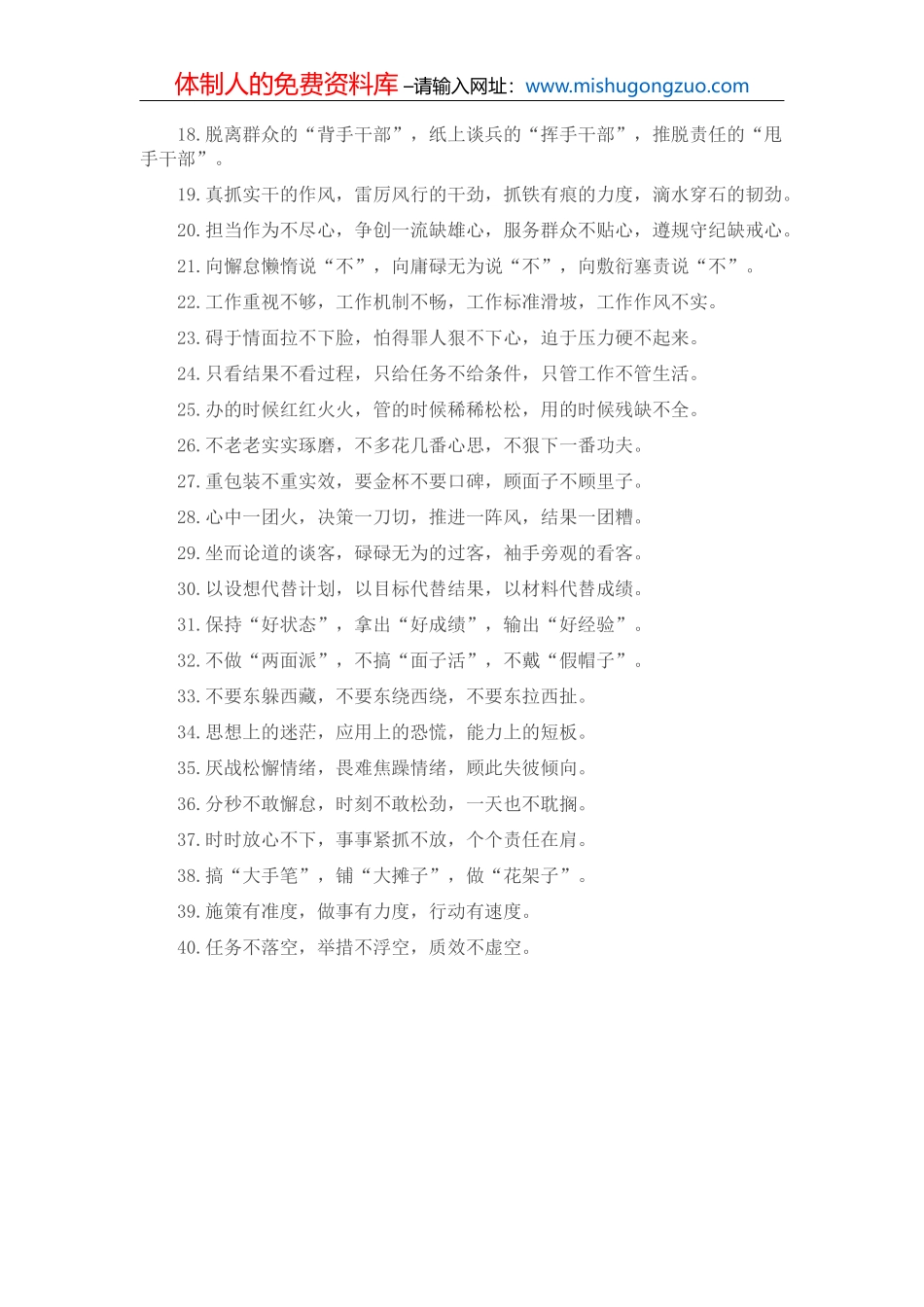 体制人的免费资料库 –请输入网址：www.mishugongzuo.com

18.脱离群众的“背手干部”，纸上谈兵的“挥手干部”，推脱责任的“甩手干部”。

19.真抓实干的作风，雷厉风行的干劲，抓铁有痕的力度，滴水穿石的韧劲。

20.担当作为不尽心，争创一流缺雄心，服务群众不贴心，遵规守纪缺戒心。

21.向懈怠懒惰说“不”，向庸碌无为说“不”，向敷衍塞责说“不”。

22.工作重视不够，工作机制不畅，工作标准滑坡，工作作风不实。

23.碍于情面拉不下脸，怕得罪人狠不下心，迫于压力硬不起来。

24.只看结果不看过程，只给任务不给条件，只管工作不管生活。

25.办的时候红红火火，管的时候稀稀松松，用的时候残缺不全。

26.不老老实实琢磨，不多花几番心思，不狠下一番功夫。

27.重包装不重实效，要金杯不要口碑，顾面子不顾里子。

28.心中一团火，决策一刀切，推进一阵风，结果一团糟。

29.坐而论道的谈客，碌碌无为的过客，袖手旁观的看客。

30.以设想代替计划，以目标代替结果，以材料代替成绩。

31.保持“好状态”，拿出“好成绩”，输出“好经验”。

32.不做“两面派”，不搞“面子活”，不戴“假帽子”。

33.不要东躲西藏，不要东绕西绕，不要东拉西扯。

34.思想上的迷茫，应用上的恐慌，能力上的短板。

35.厌战松懈情绪，畏难焦躁情绪，顾此失彼倾向。

36.分秒不敢懈怠，时刻不敢松劲，一天也不耽搁。

37.时时放心不下，事事紧抓不放，个个责任在肩。

38.搞“大手笔”，铺“大摊子”，做“花架子”。

39.施策有准度，做事有力度，行动有速度。

40.任务不落空，举措不浮空，质效不虚空。